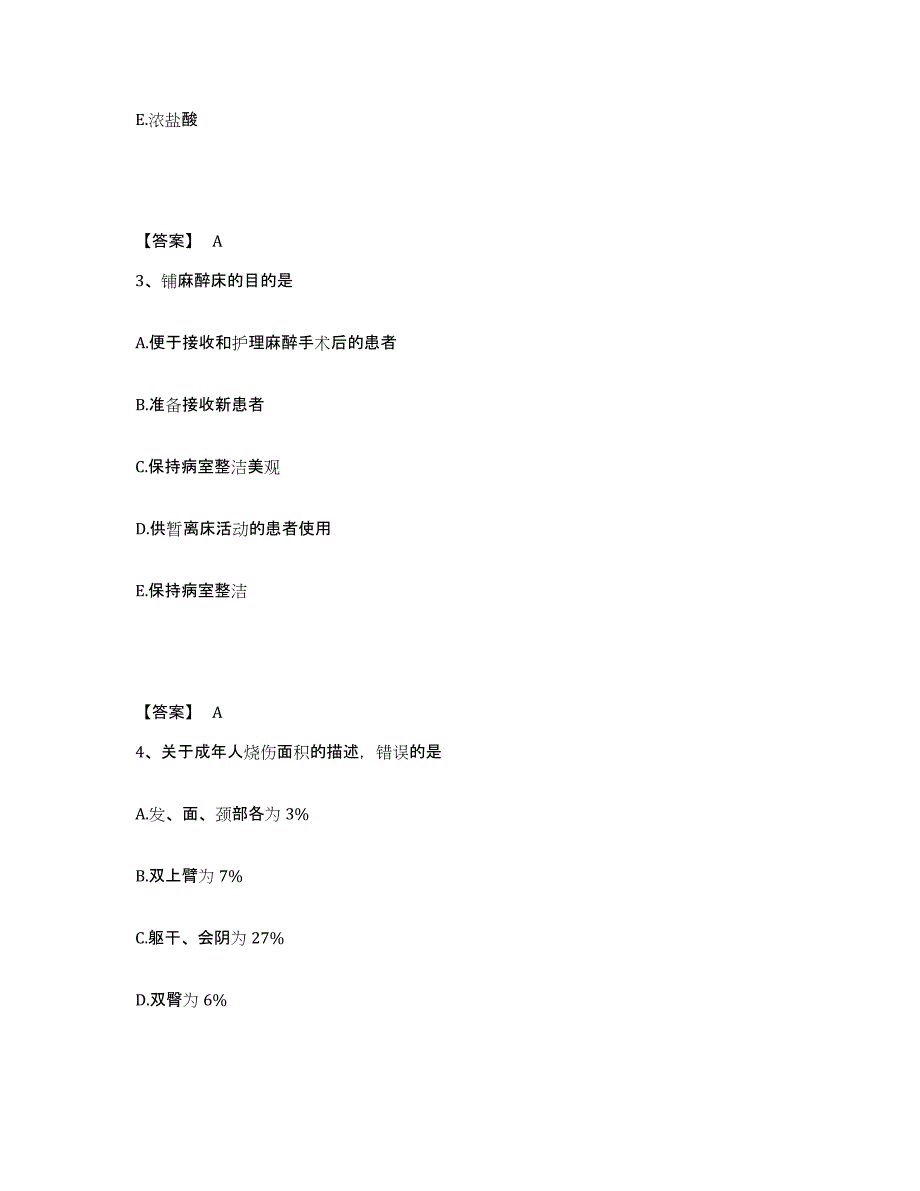 E.浓盐酸

【答案】 A

3、铺麻醉床的目的是

A.便于接收和护理麻醉手术后的患者

B.准备接收新患者

C.保持病室整洁美观

D.供暂离床活动的患者使用

E.保持病室整洁

【答案】 A

4、关于成年人烧伤面积的描述，错误的是

A.发、面、颈部各为 3%

B.双上臂为 7%

C.躯干、会阴为 27%

D.双臀为 6%